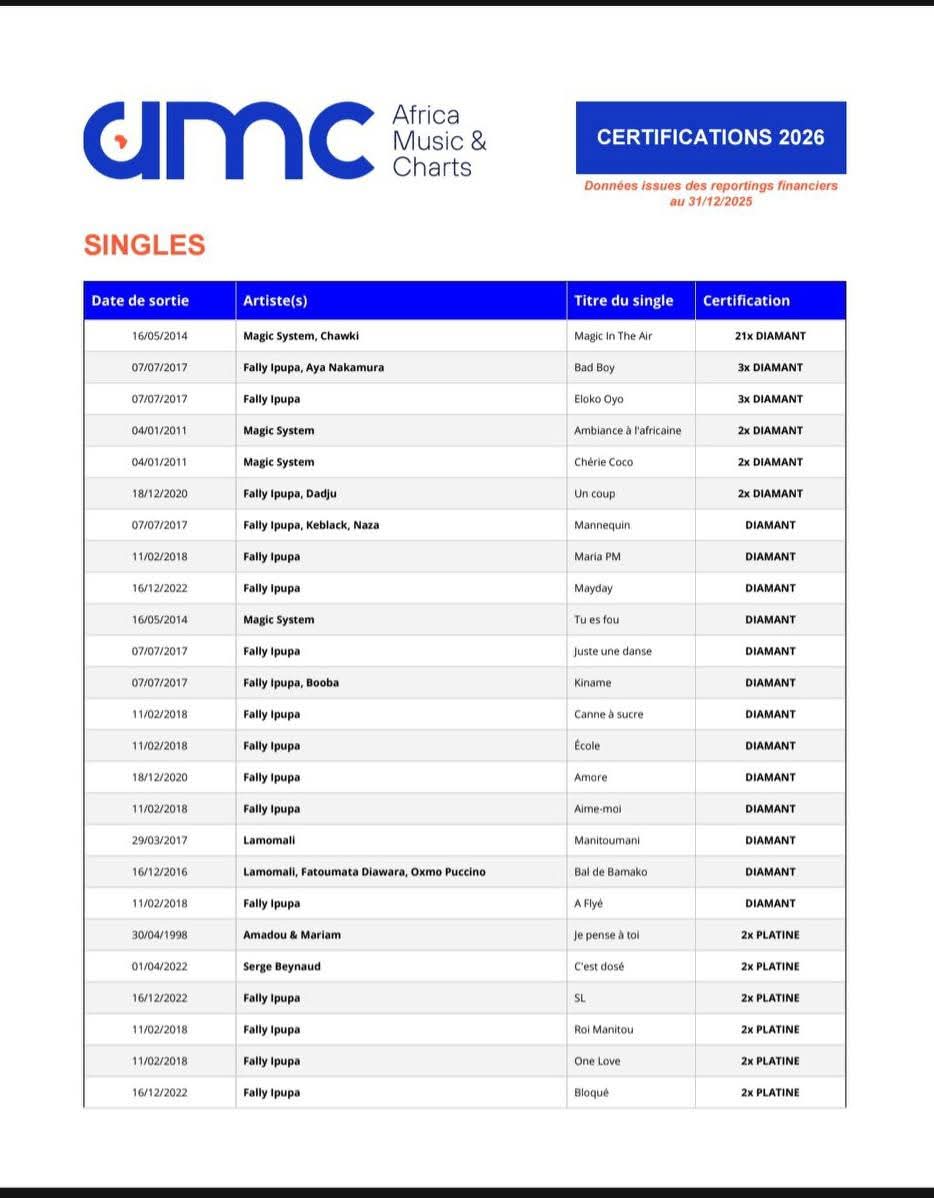 amc Africa Music & Charts

CERTIFICATIONS 2026

Données issues des reportings financiers au 31/12/2025

SINGLES

| Date de sortie | Artiste(s) | Titre du single | Certification |
|---|---|---|---|
| 16/05/2014 | Magic System, Chawki | Magic In The Air | 21x DIAMANT |
| 07/07/2017 | Fally Ipupa, Aya Nakamura | Bad Boy | 3x DIAMANT |
| 07/07/2017 | Fally Ipupa | Eloko Oyo | 3x DIAMANT |
| 04/01/2011 | Magic System | Ambiance à l'africaine | 2x DIAMANT |
| 04/01/2011 | Magic System | Chérie Coco | 2x DIAMANT |
| 18/12/2020 | Fally Ipupa, Dadju | Un coup | 2x DIAMANT |
| 07/07/2017 | Fally Ipupa, Keblack, Naza | Mannequin | DIAMANT |
| 11/02/2018 | Fally Ipupa | Maria PM | DIAMANT |
| 16/12/2022 | Fally Ipupa | Mayday | DIAMANT |
| 16/05/2014 | Magic System | Tu es fou | DIAMANT |
| 07/07/2017 | Fally Ipupa | Juste une danse | DIAMANT |
| 07/07/2017 | Fally Ipupa, Booba | Kiname | DIAMANT |
| 11/02/2018 | Fally Ipupa | Canne à sucre | DIAMANT |
| 11/02/2018 | Fally Ipupa | École | DIAMANT |
| 18/12/2020 | Fally Ipupa | Amore | DIAMANT |
| 11/02/2018 | Fally Ipupa | Aime-moi | DIAMANT |
| 29/03/2017 | Lamomali | Manitoumani | DIAMANT |
| 16/12/2016 | Lamomali, Fatoumata Diawara, Oxmo Puccino | Bal de Bamako | DIAMANT |
| 11/02/2018 | Fally Ipupa | A Flyé | DIAMANT |
| 30/04/1998 | Amadou & Mariam | Je pense à toi | 2x PLATINE |
| 01/04/2022 | Serge Beynaud | C'est dosé | 2x PLATINE |
| 16/12/2022 | Fally Ipupa | SL | 2x PLATINE |
| 11/02/2018 | Fally Ipupa | Roi Manitou | 2x PLATINE |
| 11/02/2018 | Fally Ipupa | One Love | 2x PLATINE |
| 16/12/2022 | Fally Ipupa | Bloqué | 2x PLATINE |